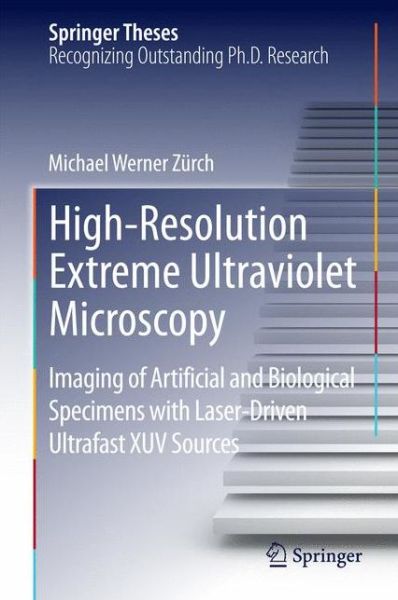 Springer Theses
Recognizing Outstanding Ph.D. Research

Michael Werner Zürch

High-Resolution Extreme Ultraviolet Microscopy

Imaging of Artificial and Biological Specimens with Laser-Driven Ultrafast XUV Sources

Springer